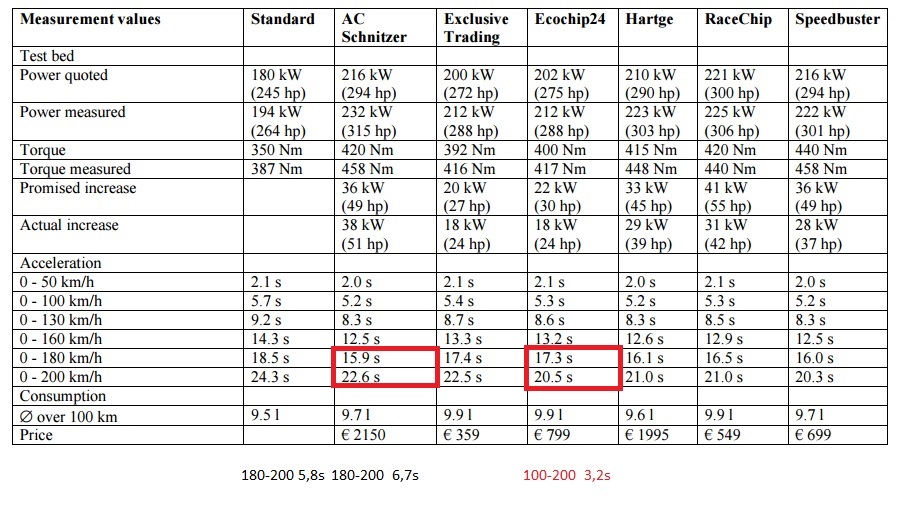 | Measurement values | Standard | AC Schnitzer | Exclusive Trading | Ecochip24 | Hartge | RaceChip | Speedbuster |
|---|---|---|---|---|---|---|---|
| Test bed | | | | | | | |
| Power quoted | 180 kW (245 hp) | 216 kW (294 hp) | 200 kW (272 hp) | 202 kW (275 hp) | 210 kW (290 hp) | 221 kW (300 hp) | 216 kW (294 hp) |
| Power measured | 194 kW (264 hp) | 232 kW (315 hp) | 212 kW (288 hp) | 212 kW (288 hp) | 223 kW (303 hp) | 225 kW (306 hp) | 222 kW (301 hp) |
| Torque | 350 Nm | 420 Nm | 392 Nm | 400 Nm | 415 Nm | 420 Nm | 440 Nm |
| Torque measured | 387 Nm | 458 Nm | 416 Nm | 417 Nm | 448 Nm | 440 Nm | 458 Nm |
| Promised increase | | 36 kW (49 hp) | 20 kW (27 hp) | 22 kW (30 hp) | 33 kW (45 hp) | 41 kW (55 hp) | 36 kW (49 hp) |
| Actual increase | | 38 kW (51 hp) | 18 kW (24 hp) | 18 kW (24 hp) | 29 kW (39 hp) | 31 kW (42 hp) | 28 kW (37 hp) |
| Acceleration | | | | | | | |
| 0 - 50 km/h | 2.1 s | 2.0 s | 2.1 s | 2.1 s | 2.0 s | 2.1 s | 2.0 s |
| 0 - 100 km/h | 5.7 s | 5.2 s | 5.4 s | 5.3 s | 5.2 s | 5.3 s | 5.2 s |
| 0 - 130 km/h | 9.2 s | 8.3 s | 8.7 s | 8.6 s | 8.3 s | 8.5 s | 8.3 s |
| 0 - 160 km/h | 14.3 s | 12.5 s | 13.3 s | 13.2 s | 12.6 s | 12.9 s | 12.5 s |
| 0 - 180 km/h | 18.5 s | 15.9 s | 17.4 s | 17.3 s | 16.1 s | 16.5 s | 16.0 s |
| 0 - 200 km/h | 24.3 s | 22.6 s | 22.5 s | 20.5 s | 21.0 s | 21.0 s | 20.3 s |
| Consumption | | | | | | | |
| ∅ over 100 km | 9.5 l | 9.7 l | 9.9 l | 9.9 l | 9.6 l | 9.9 l | 9.7 l |
| Price | | € 2150 | € 359 | € 799 | € 1995 | € 549 | € 699 |

180-200 5,8s 180-200 6,7s 100-200 3,2s